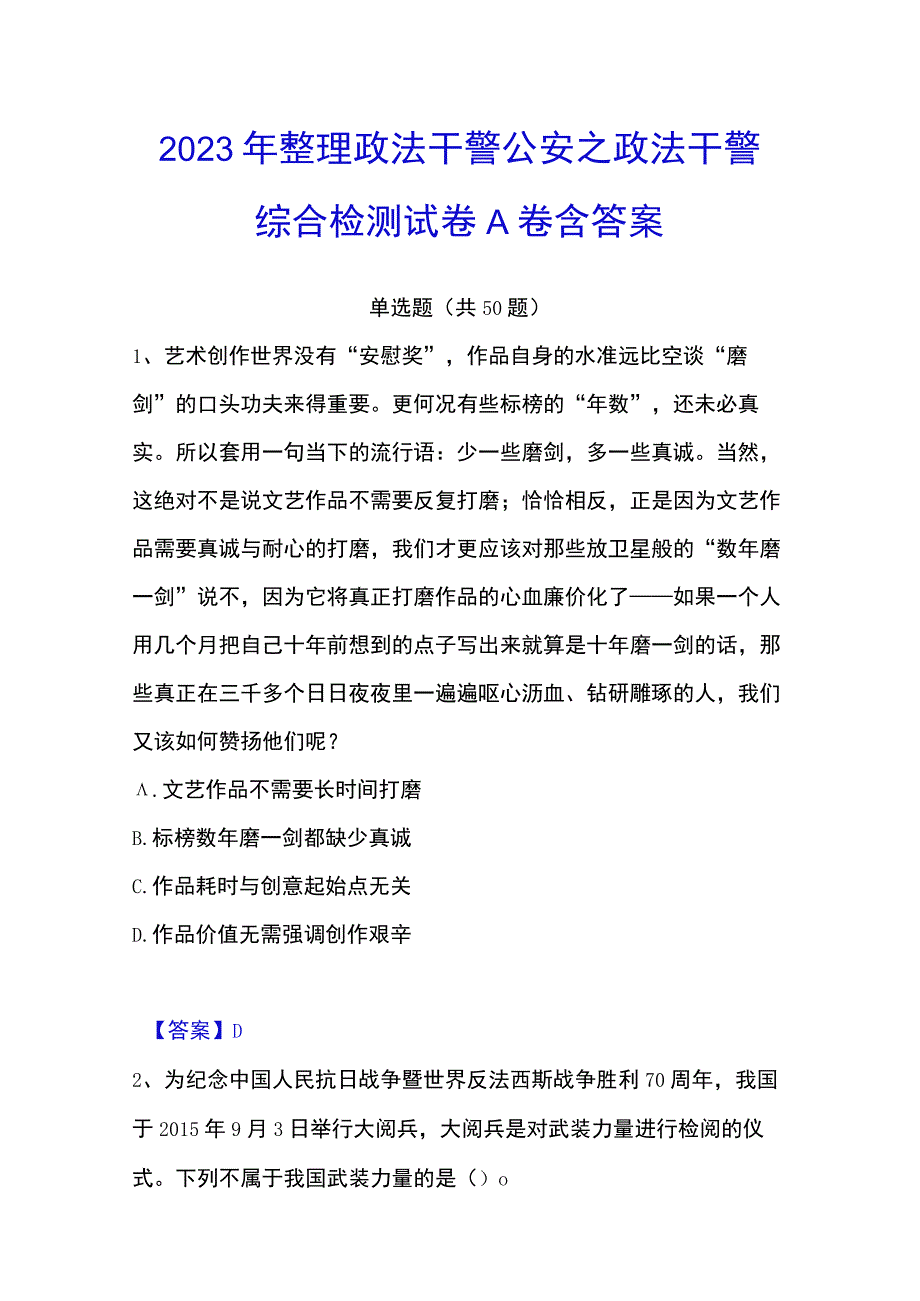 2023年整理政法干警公安之政法干警综合检测试卷A卷含答案

单选题（共50题）

1、艺术创作世界没有“安慰奖”，作品自身的水准远比空谈“磨剑”的口头功夫来得重要。更何况有些标榜的“年数”，还未必真实。所以套用一句当下的流行语：少一些磨剑，多一些真诚。当然，这绝对不是说文艺作品不需要反复打磨；恰恰相反，正是因为文艺作品需要真诚与耐心的打磨，我们才更应该对那些放卫星般的“数年磨一剑”说不，因为它将真正打磨作品的心血廉价化了——如果一个人用几个月把自己十年前想到的点子写出来就算是十年磨一剑的话，那些真正在三千多个日日夜夜里一遍遍呕心沥血、钻研雕琢的人，我们又该如何赞扬他们呢？

A.文艺作品不需要长时间打磨

B.标榜数年磨一剑都缺少真诚

C.作品耗时与创意起始点无关

D.作品价值无需强调创作艰辛

【答案】D

2、为纪念中国人民抗日战争暨世界反法西斯战争胜利70周年，我国于2015年9月3日举行大阅兵，大阅兵是对武装力量进行检阅的仪式。下列不属于我国武装力量的是（）o